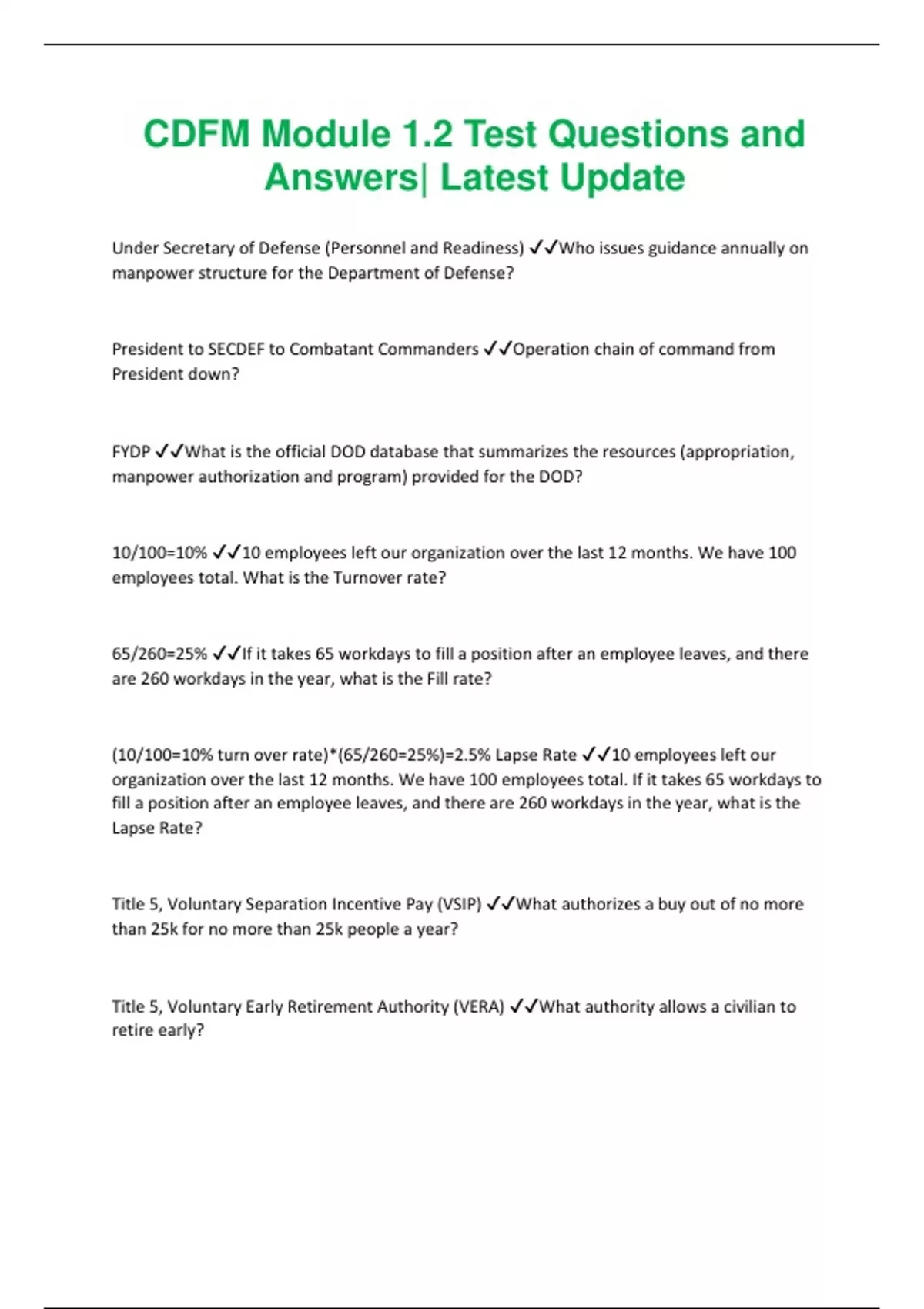 CDFM Module 1.2 Test Questions and Answers| Latest Update

Under Secretary of Defense (Personnel and Readiness) ✓✓Who issues guidance annually on manpower structure for the Department of Defense?

President to SECDEF to Combatant Commanders ✓✓Operation chain of command from President down?

FYDP ✓✓What is the official DOD database that summarizes the resources (appropriation, manpower authorization and program) provided for the DOD?

10/100=10% ✓✓10 employees left our organization over the last 12 months. We have 100 employees total. What is the Turnover rate?

65/260=25% ✓✓If it takes 65 workdays to fill a position after an employee leaves, and there are 260 workdays in the year, what is the Fill rate?

(10/100=10% turn over rate)*(65/260=25%)=2.5% Lapse Rate ✓✓10 employees left our organization over the last 12 months. We have 100 employees total. If it takes 65 workdays to fill a position after an employee leaves, and there are 260 workdays in the year, what is the Lapse Rate?

Title 5, Voluntary Separation Incentive Pay (VSIP) ✓✓What authorizes a buy out of no more than 25k for no more than 25k people a year?

Title 5, Voluntary Early Retirement Authority (VERA) ✓✓What authority allows a civilian to retire early?